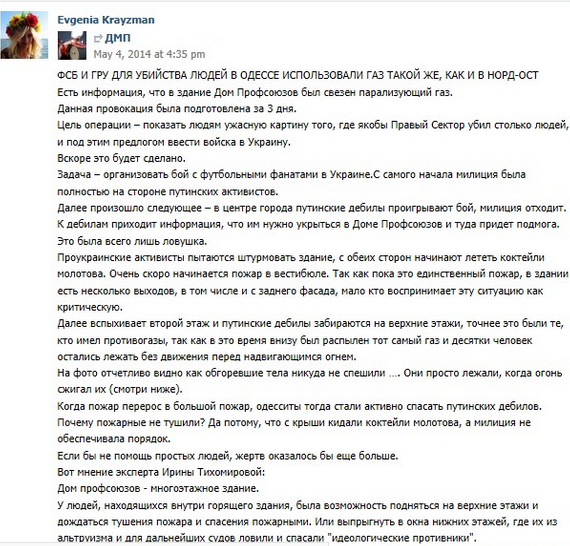 Evgenia Krayzman
ДМП
May 4, 2014 at 4:35 pm

ФСБ И ГРУ ДЛЯ УБИЙСТВА ЛЮДЕЙ В ОДЕССЕ ИСПОЛЬЗОВАЛИ ГАЗ ТАКОЙ ЖЕ, КАК И В НОРД-ОСТ
Есть информация, что в здание Дом Профсоюзов был свезен парализующий газ.
Данная провокация была подготовлена за 3 дня.
Цель операции – показать людям ужасную картину того, где якобы Правый Сектор убил столько людей, и под этим предлогом ввести войска в Украину.
Вскоре это будет сделано.
Задача – организовать бой с футбольными фанатами в Украине.С самого начала милиция была полностью на стороне путинских активистов.
Далее произошло следующее – в центре города путинские дебилы проигрывают бой, милиция отходит. К дебилам приходит информация, что им нужно укрыться в Доме Профсоюзов и туда придет подмога. Это была всего лишь ловушка.
Проукраинские активисты пытаются штурмовать здание, с обеих сторон начинают лететь коктейли молотова. Очень скоро начинается пожар в вестибюле. Так как пока это единственный пожар, в здании есть несколько выходов, в том числе и с заднего фасада, мало кто воспринимает эту ситуацию как критическую.
Далее вспыхивает второй этаж и путинские дебилы забираются на верхние этажи, точнее это были те, кто имел противогазы, так как в это время внизу был распылен тот самый газ и десятки человек остались лежать без движения перед надвигающимся огнем.
На фото отчетливо видно как обгоревшие тела никуда не спешили .... Они просто лежали, когда огонь сжигал их (смотри ниже).
Когда пожар перерос в большой пожар, одесситы тогда стали активно спасать путинских дебилов.
Почему пожарные не тушили? Да потому, что с крыши кидали коктейли молотова, а милиция не обеспечивала порядок.
Если бы не помощь простых людей, жертв оказалось бы еще больше.
Вот мнение эксперта Ирины Тихомировой:
Дом профсоюзов - многоэтажное здание.
У людей, находящихся внутри горящего здания, была возможность подняться на верхние этажи и дождаться тушения пожара и спасения пожарными. Или выпрыгнуть в окна нижних этажей, где их из альтруизма и для дальнейших судов ловили и спасали "идеологические противники".